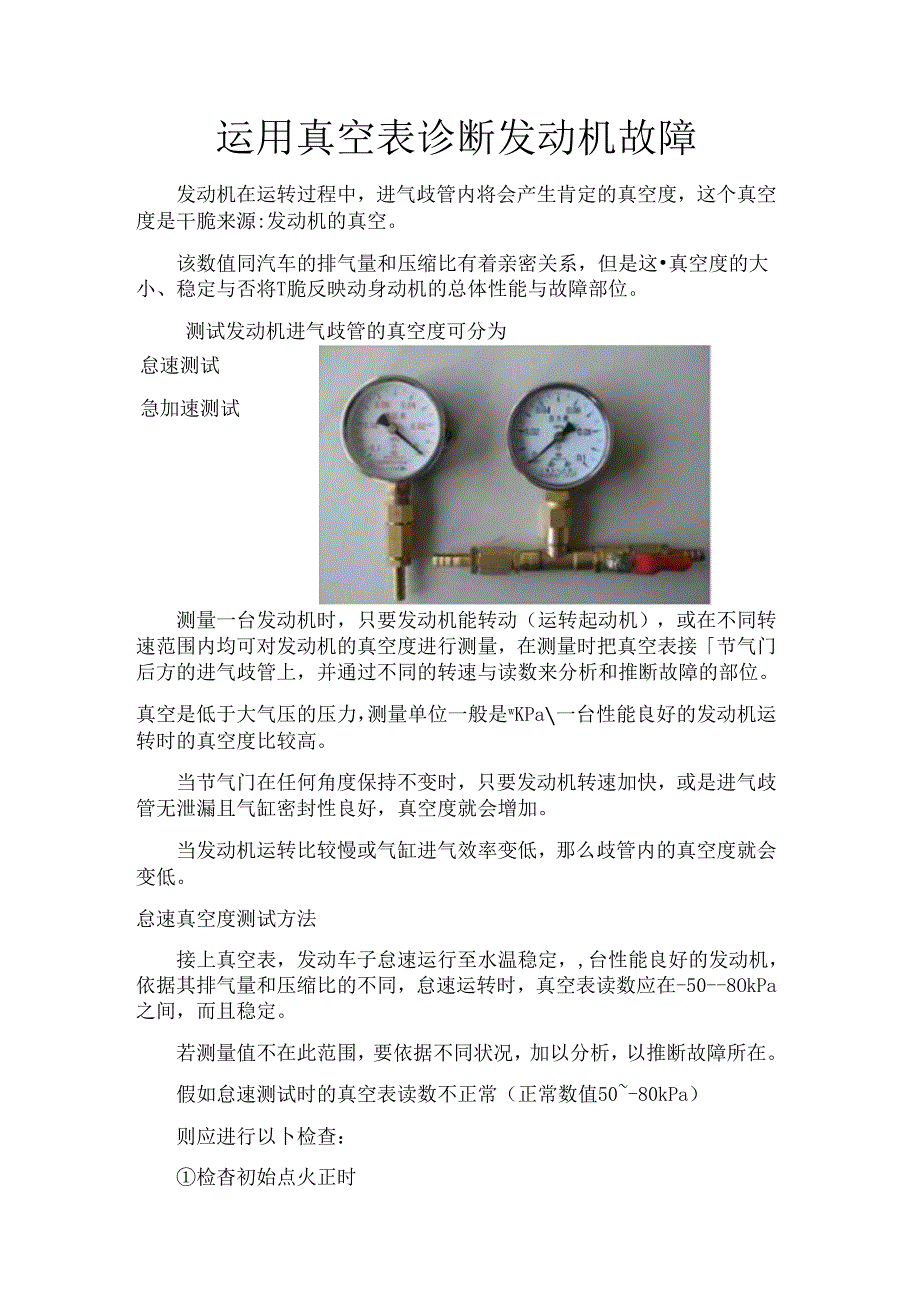 运用真空表诊断发动机故障

发动机在运转过程中，进气歧管内将会产生肯定的真空度，这个真空度是干脆来源:发动机的真空。

该数值同汽车的排气量和压缩比有着亲密关系，但是这•真空度的大小、稳定与否将T脆反映动身动机的总体性能与故障部位。

测试发动机进气歧管的真空度可分为

怠速测试

急加速测试

测量一台发动机时，只要发动机能转动（运转起动机），或在不同转速范围内均可对发动机的真空度进行测量，在测量时把真空表接「节气门后方的进气歧管上，并通过不同的转速与读数来分析和推断故障的部位。

真空是低于大气压的压力，测量单位一般是"KPa\一台性能良好的发动机运转时的真空度比较高。

当节气门在任何角度保持不变时，只要发动机转速加快，或是进气歧管无泄漏且气缸密封性良好，真空度就会增加。

当发动机运转比较慢或气缸进气效率变低，那么歧管内的真空度就会变低。

怠速真空度测试方法

接上真空表，发动车子怠速运行至水温稳定，,台性能良好的发动机，依据其排气量和压缩比的不同，怠速运转时，真空表读数应在-50--80kPa之间，而且稳定。

若测量值不在此范围，要依据不同状况，加以分析，以推断故障所在。

假如怠速测试时的真空表读数不正常（正常数值50~-80kPa）

则应进行以卜检查：

①检杳初始点火正时